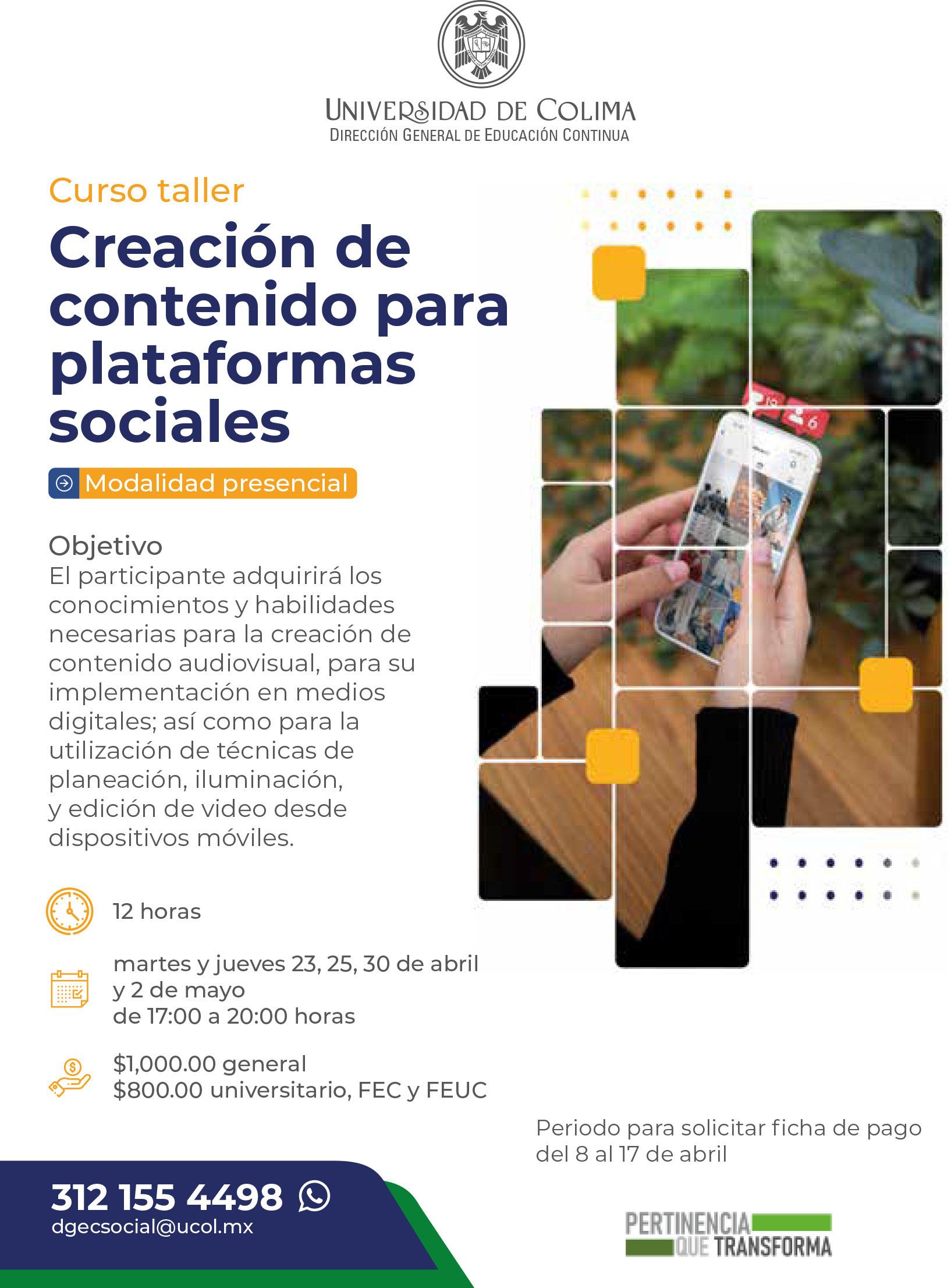 UNIVERSIDAD DE COLIMA
DIRECCIÓN GENERAL DE EDUCACIÓN CONTINUA

Curso taller

Creación de contenido para plataformas sociales

Modalidad presencial

Objetivo
El participante adquirirá los conocimientos y habilidades necesarias para la creación de contenido audiovisual, para su implementación en medios digitales; así como para la utilización de técnicas de planeación, iluminación, y edición de video desde dispositivos móviles.

12 horas

martes y jueves 23, 25, 30 de abril
y 2 de mayo
de 17:00 a 20:00 horas

$1,000.00 general
$800.00 universitario, FEC y FEUC

Periodo para solicitar ficha de pago del 8 al 17 de abril

312 155 4498
dgecsocial@ucol.mx

PERTINENCIA
QUE TRANSFORMA